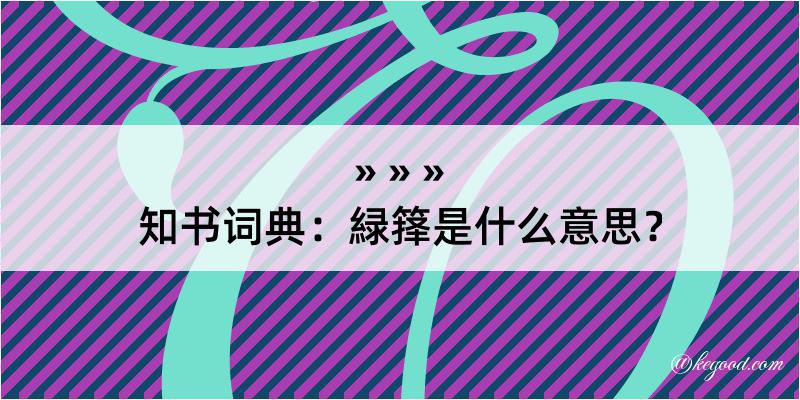 » » »
知书词典：緑箨是什么意思？
@kegood.com